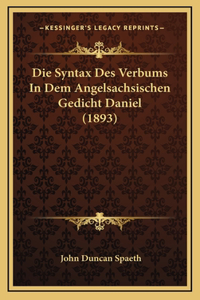 —KESSINGER'S LEGACY REPRINTS—

Die Syntax Des Verbums In Dem Angelsachsischen Gedicht Daniel (1893)

John Duncan Spaeth